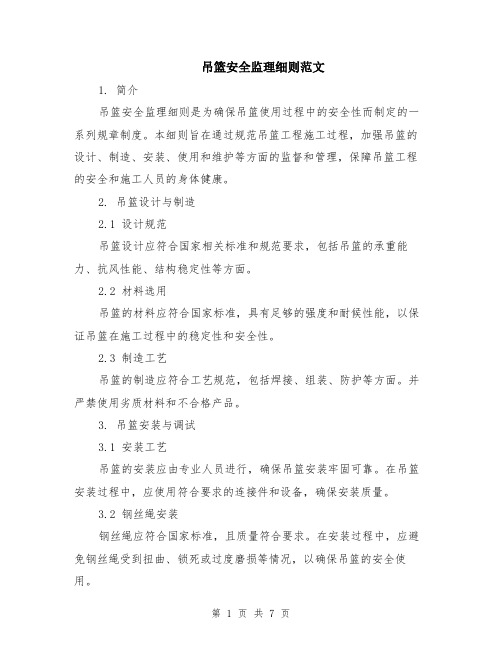 吊篮安全监理细则范文

1. 简介

吊篮安全监理细则是为确保吊篮使用过程中的安全性而制定的一系列规章制度。本细则旨在通过规范吊篮工程施工过程，加强吊篮的设计、制造、安装、使用和维护等方面的监督和管理，保障吊篮工程的安全和施工人员的身体健康。

2. 吊篮设计与制造

2.1 设计规范

吊篮设计应符合国家相关标准和规范要求，包括吊篮的承重能力、抗风性能、结构稳定性等方面。

2.2 材料选用

吊篮的材料应符合国家标准，具有足够的强度和耐候性能，以保证吊篮在施工过程中的稳定性和安全性。

2.3 制造工艺

吊篮的制造应符合工艺规范，包括焊接、组装、防护等方面。并严禁使用劣质材料和不合格产品。

3. 吊篮安装与调试

3.1 安装工艺

吊篮的安装应由专业人员进行，确保吊篮安装牢固可靠。在吊篮安装过程中，应使用符合要求的连接件和设备，确保安装质量。

3.2 钢丝绳安装

钢丝绳应符合国家标准，且质量符合要求。在安装过程中，应避免钢丝绳受到扭曲、锁死或过度磨损等情况，以确保吊篮的安全使用。

第 1 页 共 7 页